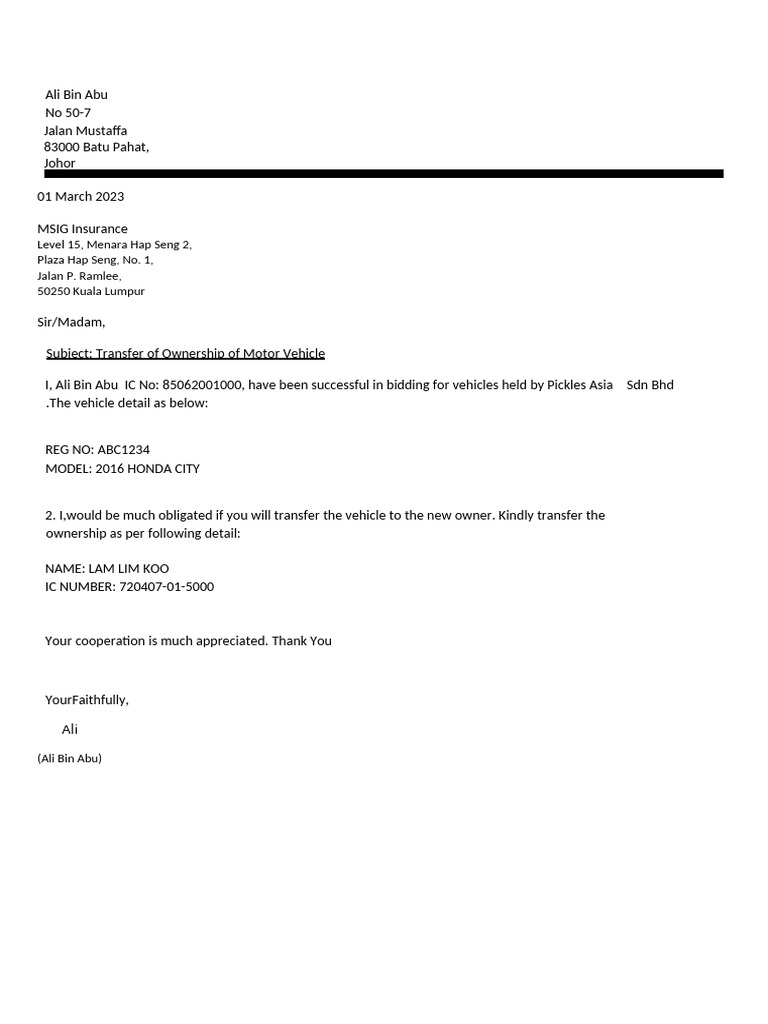 Ali Bin Abu
No 50-7
Jalan Mustaffa
83000 Batu Pahat,
Johor

01 March 2023

MSIG Insurance
Level 15, Menara Hap Seng 2,
Plaza Hap Seng, No. 1,
Jalan P. Ramlee,
50250 Kuala Lumpur

Sir/Madam,

Subject: Transfer of Ownership of Motor Vehicle

I, Ali Bin Abu IC No: 85062001000, have been successful in bidding for vehicles held by Pickles Asia Sdn Bhd .The vehicle detail as below:

REG NO: ABC1234
MODEL: 2016 HONDA CITY

2. I,would be much obligated if you will transfer the vehicle to the new owner. Kindly transfer the ownership as per following detail:

NAME: LAM LIM KOO
IC NUMBER: 720407-01-5000

Your cooperation is much appreciated. Thank You

YourFaithfully,

Ali

(Ali Bin Abu)